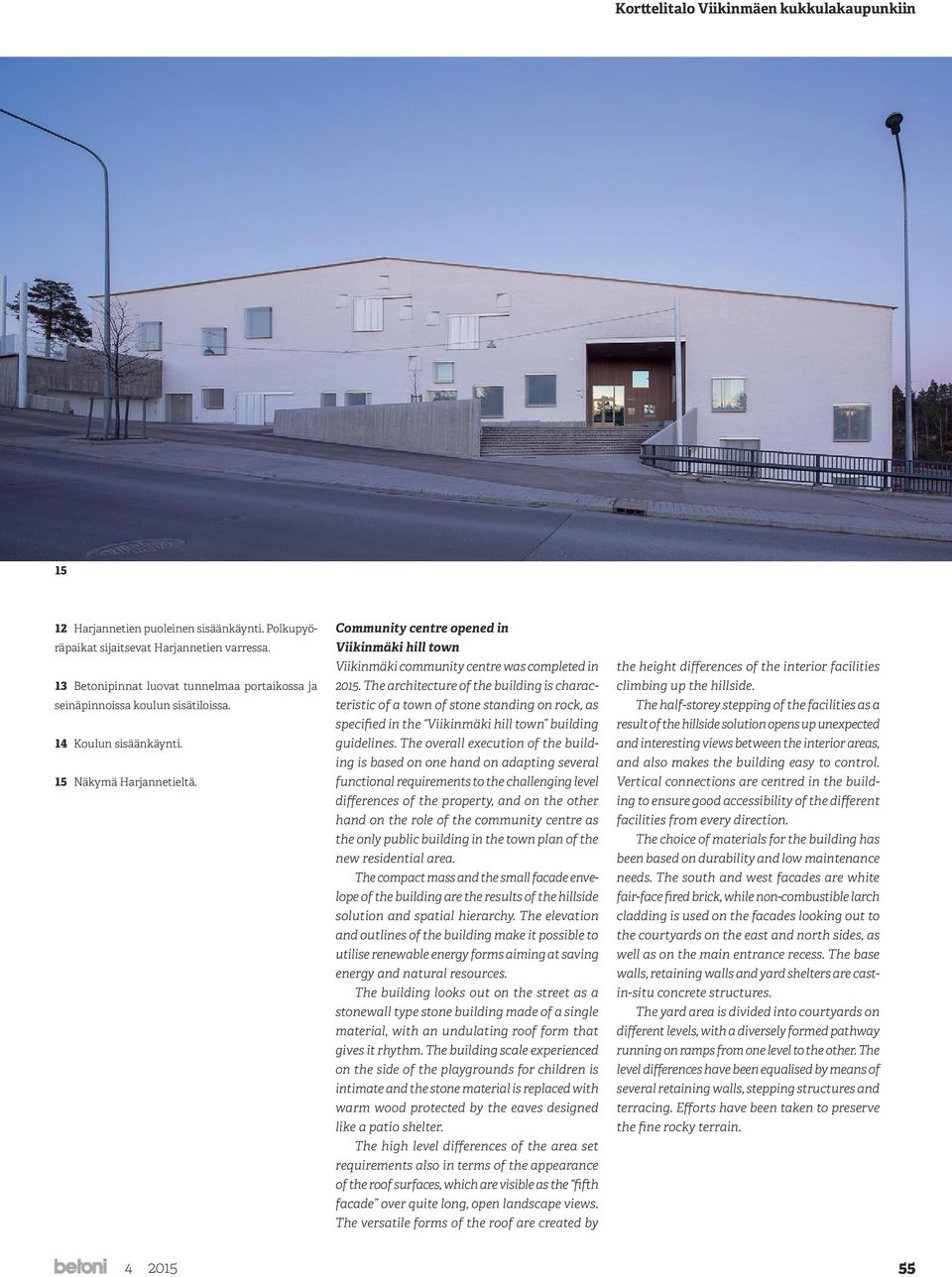 Korttelitalo Viikinmäen kukkulakaupunkiin

15

12 Harjannetien puoleinen sisäänkäynti. Polkupyöräpaikat sijaitsevat Harjannetien varressa.

13 Betonipinnat luovat tunnelmaa portaikossa ja seinäpinnoissa koulun sisätiloissa.

14 Koulun sisäänkäynti.

15 Näkymä Harjannetieltä.

Community centre opened in Viikinmäki hill town

Viikinmäki community centre was completed in 2015. The architecture of the building is characteristic of a town of stone standing on rock, as specified in the "Viikinmäki hill town" building guidelines. The overall execution of the building is based on one hand on adapting several functional requirements to the challenging level differences of the property, and on the other hand on the role of the community centre as the only public building in the town plan of the new residential area.

The compact mass and the small facade envelope of the building are the results of the hillside solution and spatial hierarchy. The elevation and outlines of the building make it possible to utilise renewable energy forms aiming at saving energy and natural resources.

The building looks out on the street as a stonewall type stone building made of a single material, with an undulating roof form that gives it rhythm. The building scale experienced on the side of the playgrounds for children is intimate and the stone material is replaced with warm wood protected by the eaves designed like a patio shelter.

The high level differences of the area set requirements also in terms of the appearance of the roof surfaces, which are visible as the "fifth facade" over quite long, open landscape views. The versatile forms of the roof are created by the height differences of the interior facilities climbing up the hillside.

The half-storey stepping of the facilities as a result of the hillside solution opens up unexpected and interesting views between the interior areas, and also makes the building easy to control. Vertical connections are centred in the building to ensure good accessibility of the different facilities from every direction.

The choice of materials for the building has been based on durability and low maintenance needs. The south and west facades are white fair-face fired brick, while non-combustible larch cladding is used on the facades looking out to the courtyards on the east and north sides, as well as on the main entrance recess. The base walls, retaining walls and yard shelters are cast-in-situ concrete structures.

The yard area is divided into courtyards on different levels, with a diversely formed pathway running on ramps from one level to the other. The level differences have been equalised by means of several retaining walls, stepping structures and terracing. Efforts have been taken to preserve the fine rocky terrain.

betoni 4 2015

55